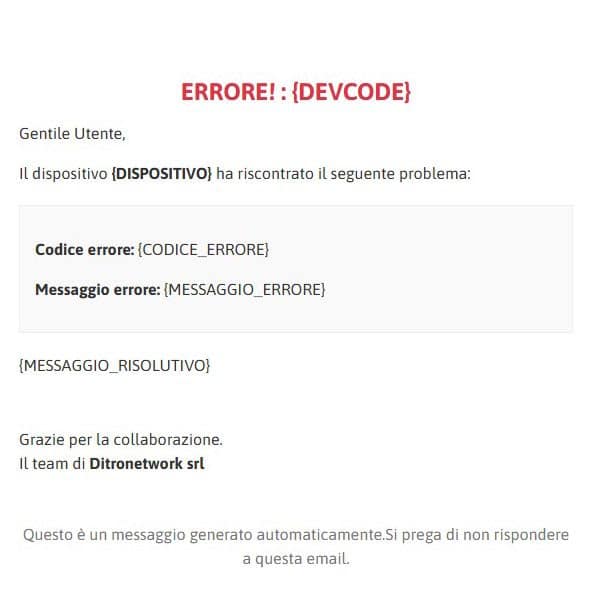 ERRORE! : {DEVCODE}

Gentile Utente,

Il dispositivo {DISPOSITIVO} ha riscontrato il seguente problema:

Codice errore: {CODICE_ERRORE}

Messaggio errore: {MESSAGGIO_ERRORE}

{MESSAGGIO_RISOLUTIVO}

Grazie per la collaborazione.
Il team di Ditronetwork srl

Questo è un messaggio generato automaticamente.Si prega di non rispondere a questa email.